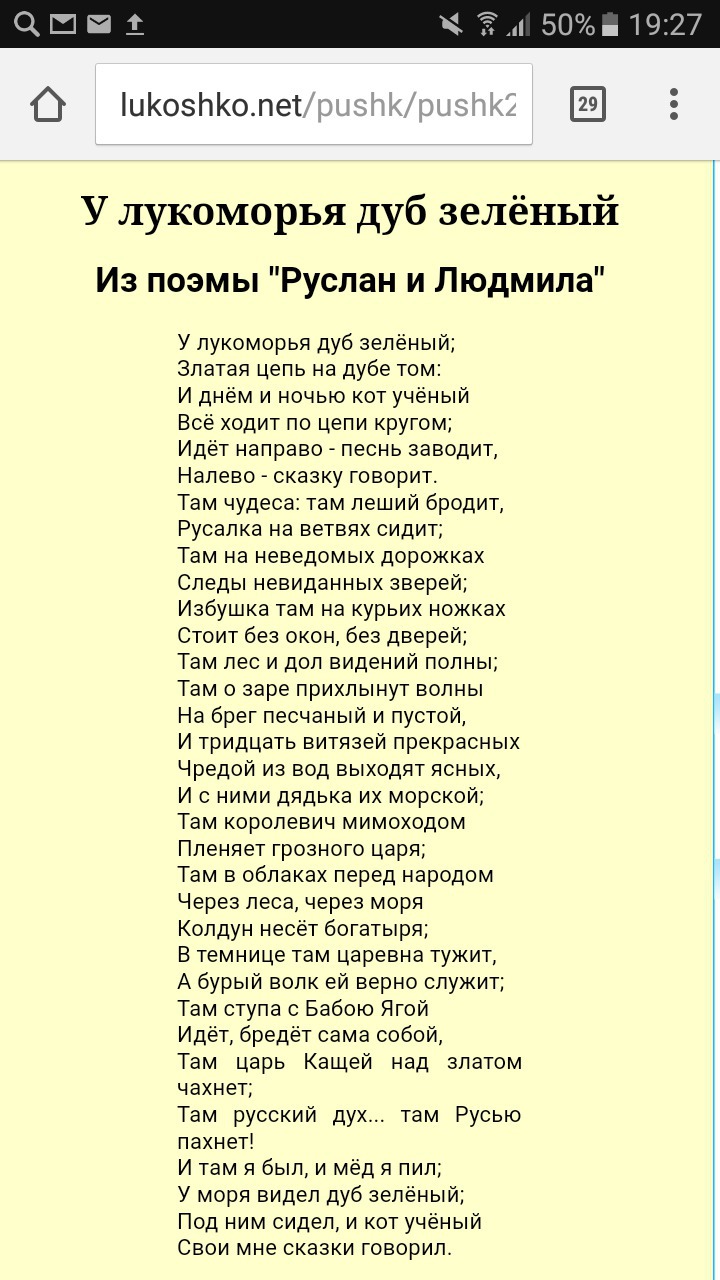 50% 19:27

lukoshko.net/pushk/pushk2

29

У лукоморья дуб зелёный

Из поэмы "Руслан и Людмила"

У лукоморья дуб зелёный;
Златая цепь на дубе том:
И днём и ночью кот учёный
Всё ходит по цепи кругом;
Идёт направо - песнь заводит,
Налево - сказку говорит.
Там чудеса: там леший бродит,
Русалка на ветвях сидит;
Там на неведомых дорожках
Следы невиданных зверей;
Избушка там на курьих ножках
Стоит без окон, без дверей;
Там лес и дол видений полны;
Там о заре прихлынут волны
На брег песчаный и пустой,
И тридцать витязей прекрасных
Чредой из вод выходят ясных,
И с ними дядька их морской;
Там королевич мимоходом
Пленяет грозного царя;
Там в облаках перед народом
Через леса, через моря
Колдун несёт богатыря;
В темнице там царевна тужит,
А бурый волк ей верно служит;
Там ступа с Бабою Ягой
Идёт, бредёт сама собой,
Там царь Кащей над златом чахнет;
Там русский дух... там Русью пахнет!
И там я был, и мёд я пил;
У моря видел дуб зелёный;
Под ним сидел, и кот учёный
Свои мне сказки говорил.